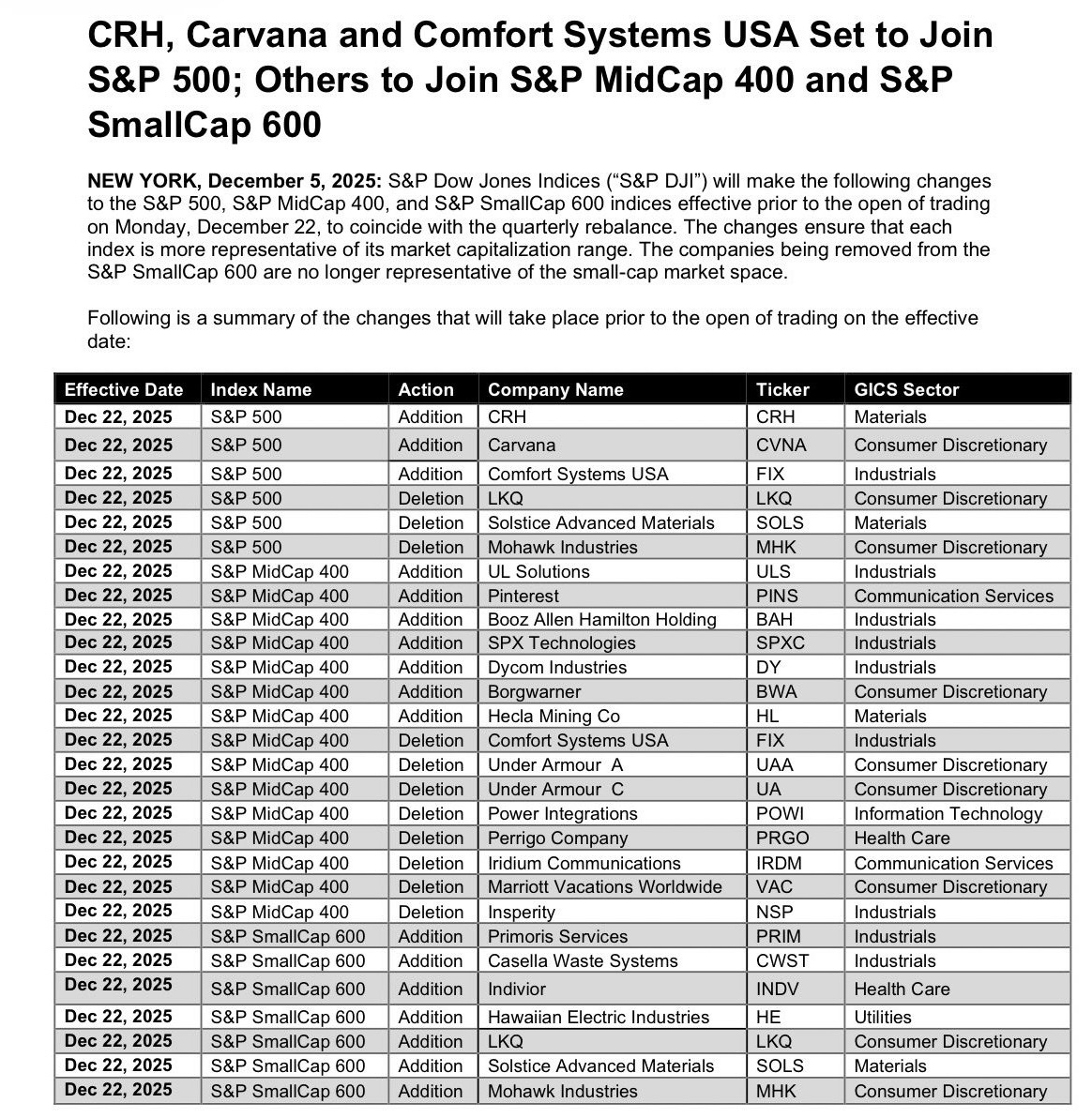 CRH, Carvana and Comfort Systems USA Set to Join S&P 500; Others to Join S&P MidCap 400 and S&P SmallCap 600

NEW YORK, December 5, 2025: S&P Dow Jones Indices ("S&P DJI") will make the following changes to the S&P 500, S&P MidCap 400, and S&P SmallCap 600 indices effective prior to the open of trading on Monday, December 22, to coincide with the quarterly rebalance. The changes ensure that each index is more representative of its market capitalization range. The companies being removed from the S&P SmallCap 600 are no longer representative of the small-cap market space.

Following is a summary of the changes that will take place prior to the open of trading on the effective date:

| Effective Date | Index Name | Action | Company Name | Ticker | GICS Sector |
|---|---|---|---|---|---|
| Dec 22, 2025 | S&P 500 | Addition | CRH | CRH | Materials |
| Dec 22, 2025 | S&P 500 | Addition | Carvana | CVNA | Consumer Discretionary |
| Dec 22, 2025 | S&P 500 | Addition | Comfort Systems USA | FIX | Industrials |
| Dec 22, 2025 | S&P 500 | Deletion | LKQ | LKQ | Consumer Discretionary |
| Dec 22, 2025 | S&P 500 | Deletion | Solstice Advanced Materials | SOLS | Materials |
| Dec 22, 2025 | S&P 500 | Deletion | Mohawk Industries | MHK | Consumer Discretionary |
| Dec 22, 2025 | S&P MidCap 400 | Addition | UL Solutions | ULS | Industrials |
| Dec 22, 2025 | S&P MidCap 400 | Addition | Pinterest | PINS | Communication Services |
| Dec 22, 2025 | S&P MidCap 400 | Addition | Booz Allen Hamilton Holding | BAH | Industrials |
| Dec 22, 2025 | S&P MidCap 400 | Addition | SPX Technologies | SPXC | Industrials |
| Dec 22, 2025 | S&P MidCap 400 | Addition | Dycom Industries | DY | Industrials |
| Dec 22, 2025 | S&P MidCap 400 | Addition | Borgwarner | BWA | Consumer Discretionary |
| Dec 22, 2025 | S&P MidCap 400 | Addition | Hecla Mining Co | HL | Materials |
| Dec 22, 2025 | S&P MidCap 400 | Deletion | Comfort Systems USA | FIX | Industrials |
| Dec 22, 2025 | S&P MidCap 400 | Deletion | Under Armour A | UAA | Consumer Discretionary |
| Dec 22, 2025 | S&P MidCap 400 | Deletion | Under Armour C | UA | Consumer Discretionary |
| Dec 22, 2025 | S&P MidCap 400 | Deletion | Power Integrations | POWI | Information Technology |
| Dec 22, 2025 | S&P MidCap 400 | Deletion | Perrigo Company | PRGO | Health Care |
| Dec 22, 2025 | S&P MidCap 400 | Deletion | Iridium Communications | IRDM | Communication Services |
| Dec 22, 2025 | S&P MidCap 400 | Deletion | Marriott Vacations Worldwide | VAC | Consumer Discretionary |
| Dec 22, 2025 | S&P MidCap 400 | Deletion | Insperity | NSP | Industrials |
| Dec 22, 2025 | S&P SmallCap 600 | Addition | Primoris Services | PRIM | Industrials |
| Dec 22, 2025 | S&P SmallCap 600 | Addition | Casella Waste Systems | CWST | Industrials |
| Dec 22, 2025 | S&P SmallCap 600 | Addition | Indivior | INDV | Health Care |
| Dec 22, 2025 | S&P SmallCap 600 | Addition | Hawaiian Electric Industries | HE | Utilities |
| Dec 22, 2025 | S&P SmallCap 600 | Addition | LKQ | LKQ | Consumer Discretionary |
| Dec 22, 2025 | S&P SmallCap 600 | Addition | Solstice Advanced Materials | SOLS | Materials |
| Dec 22, 2025 | S&P SmallCap 600 | Addition | Mohawk Industries | MHK | Consumer Discretionary |